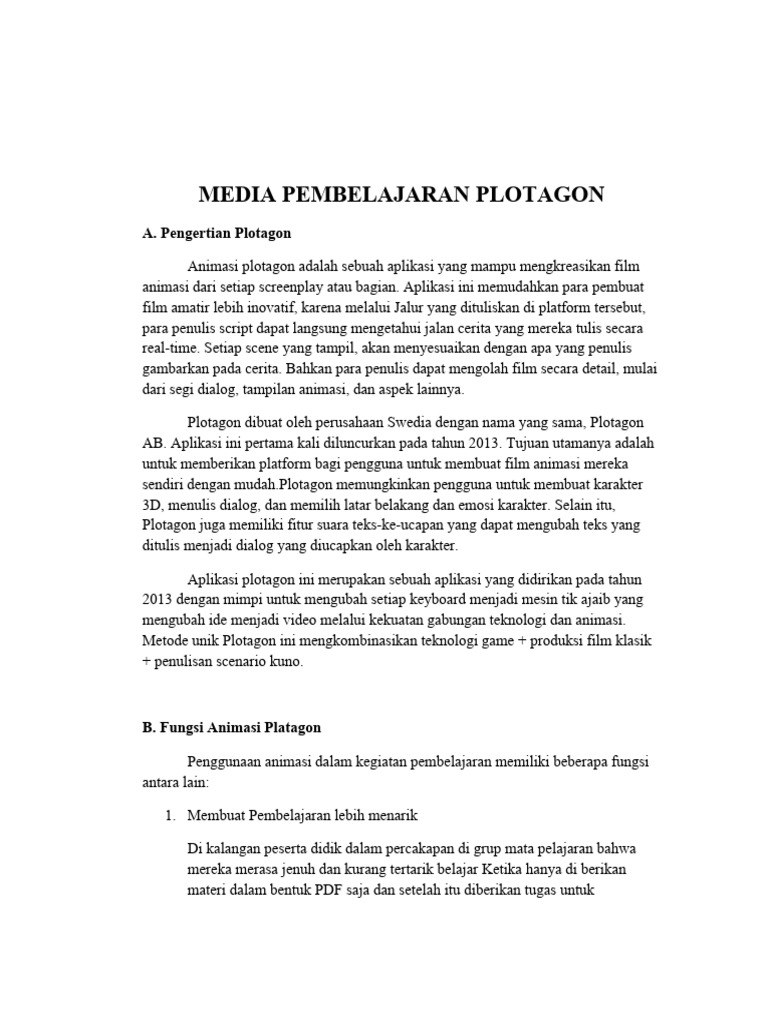 MEDIA PEMBELAJARAN PLOTAGON

A. Pengertian Plotagon

Animasi plotagon adalah sebuah aplikasi yang mampu mengkreasikan film animasi dari setiap screenplay atau bagian. Aplikasi ini memudahkan para pembuat film amatir lebih inovatif, karena melalui Jalur yang dituliskan di platform tersebut, para penulis script dapat langsung mengetahui jalan cerita yang mereka tulis secara real-time. Setiap scene yang tampil, akan menyesuaikan dengan apa yang penulis gambarkan pada cerita. Bahkan para penulis dapat mengolah film secara detail, mulai dari segi dialog, tampilan animasi, dan aspek lainnya.

Plotagon dibuat oleh perusahaan Swedia dengan nama yang sama, Plotagon AB. Aplikasi ini pertama kali diluncurkan pada tahun 2013. Tujuan utamanya adalah untuk memberikan platform bagi pengguna untuk membuat film animasi mereka sendiri dengan mudah.Plotagon memungkinkan pengguna untuk membuat karakter 3D, menulis dialog, dan memilih latar belakang dan emosi karakter. Selain itu, Plotagon juga memiliki fitur suara teks-ke-ucapan yang dapat mengubah teks yang ditulis menjadi dialog yang diucapkan oleh karakter.

Aplikasi plotagon ini merupakan sebuah aplikasi yang didirikan pada tahun 2013 dengan mimpi untuk mengubah setiap keyboard menjadi mesin tik ajaib yang mengubah ide menjadi video melalui kekuatan gabungan teknologi dan animasi. Metode unik Plotagon ini mengkombinasikan teknologi game + produksi film klasik + penulisan scenario kuno.

B. Fungsi Animasi Platagon

Penggunaan animasi dalam kegiatan pembelajaran memiliki beberapa fungsi antara lain:

1. Membuat Pembelajaran lebih menarik

Di kalangan peserta didik dalam percakapan di grup mata pelajaran bahwa mereka merasa jenuh dan kurang tertarik belajar Ketika hanya di berikan materi dalam bentuk PDF saja dan setelah itu diberikan tugas untuk